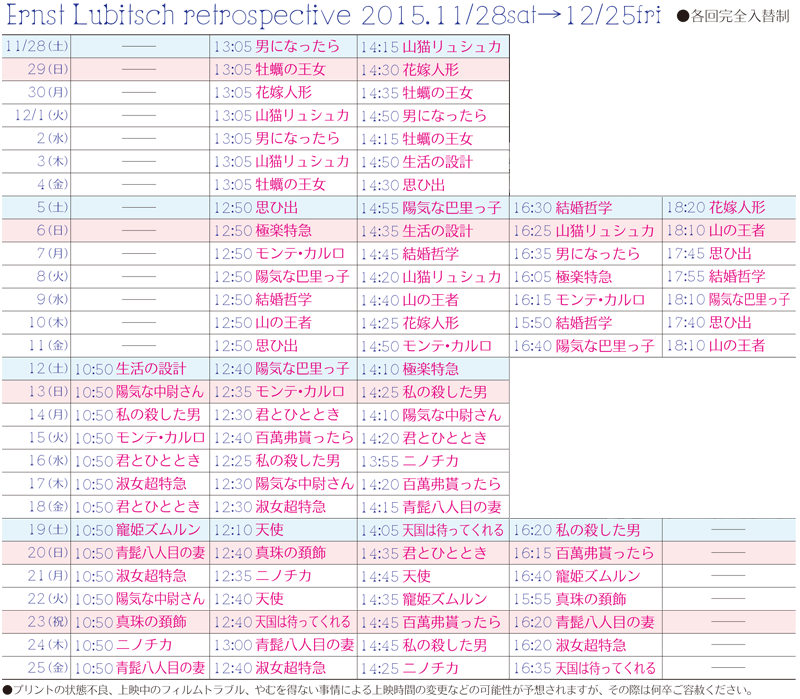 Ernst Lubitsch retrospective 2015.11/28sat→12/25fri ●各回完全入替制

| | | | | | |
|---|---|---|---|---|---|
| 11/28(土) | —— | 13:05 男になったら | 14:15 山猫リュシュカ | | |
| 29(日) | —— | 13:05 牡蠣の王女 | 14:30 花嫁人形 | | |
| 30(月) | —— | 13:05 花嫁人形 | 14:35 牡蠣の王女 | | |
| 12/1(火) | —— | 13:05 山猫リュシュカ | 14:50 男になったら | | |
| 2(水) | —— | 13:05 男になったら | 14:15 牡蠣の王女 | | |
| 3(木) | —— | 13:05 山猫リュシュカ | 14:50 生活の設計 | | |
| 4(金) | —— | 13:05 牡蠣の王女 | 14:30 思ひ出 | | |
| 5(土) | —— | 12:50 思ひ出 | 14:55 陽気な巴里っ子 | 16:30 結婚哲学 | 18:20 花嫁人形 |
| 6(日) | —— | 12:50 極楽特急 | 14:35 生活の設計 | 16:25 山猫リュシュカ | 18:10 山の王者 |
| 7(月) | —— | 12:50 モンテ・カルロ | 14:45 結婚哲学 | 16:35 男になったら | 17:45 思ひ出 |
| 8(火) | —— | 12:50 陽気な巴里っ子 | 14:20 山猫リュシュカ | 16:05 極楽特急 | 17:55 結婚哲学 |
| 9(水) | —— | 12:50 結婚哲学 | 14:40 山の王者 | 16:15 モンテ・カルロ | 18:10 陽気な巴里っ子 |
| 10(木) | —— | 12:50 山の王者 | 14:25 花嫁人形 | 15:50 結婚哲学 | 17:40 思ひ出 |
| 11(金) | —— | 12:50 思ひ出 | 14:50 モンテ・カルロ | 16:40 陽気な巴里っ子 | 18:10 山の王者 |
| 12(土) | 10:50 生活の設計 | 12:40 陽気な巴里っ子 | 14:10 極楽特急 | | |
| 13(日) | 10:50 陽気な中尉さん | 12:35 モンテ・カルロ | 14:25 私の殺した男 | | |
| 14(月) | 10:50 私の殺した男 | 12:30 君とひととき | 14:10 陽気な中尉さん | | |
| 15(火) | 10:50 モンテ・カルロ | 12:40 百萬弗貰ったら | 14:20 君とひととき | | |
| 16(水) | 10:50 君とひととき | 12:25 私の殺した男 | 13:55 ニノチカ | | |
| 17(木) | 10:50 淑女超特急 | 12:30 陽気な中尉さん | 14:20 百萬弗貰ったら | | |
| 18(金) | 10:50 君とひととき | 12:30 淑女超特急 | 14:15 青髭八人目の妻 | | |
| 19(土) | 10:50 寵姫ズムルン | 12:10 天使 | 14:05 天国は待ってくれる | 16:20 私の殺した男 | —— |
| 20(日) | 10:50 青髭八人目の妻 | 12:40 真珠の頚飾 | 14:35 君とひととき | 16:15 百萬弗貰ったら | —— |
| 21(月) | 10:50 淑女超特急 | 12:35 ニノチカ | 14:45 天使 | 16:40 寵姫ズムルン | —— |
| 22(火) | 10:50 陽気な中尉さん | 12:40 天使 | 14:35 寵姫ズムルン | 15:55 真珠の頚飾 | —— |
| 23(祝) | 10:50 真珠の頚飾 | 12:40 天国は待ってくれる | 14:45 百萬弗貰ったら | 16:20 青髭八人目の妻 | —— |
| 24(木) | 10:50 ニノチカ | 13:00 青髭八人目の妻 | 14:45 私の殺した男 | 16:20 淑女超特急 | —— |
| 25(金) | 10:50 青髭八人目の妻 | 12:40 淑女超特急 | 14:25 ニノチカ | 16:35 天国は待ってくれる | —— |

●プリントの状態不良、上映中のフィルムトラブル、やむを得ない事情による上映時間の変更などの可能性が予想されますが、その際は何卒ご容赦ください。